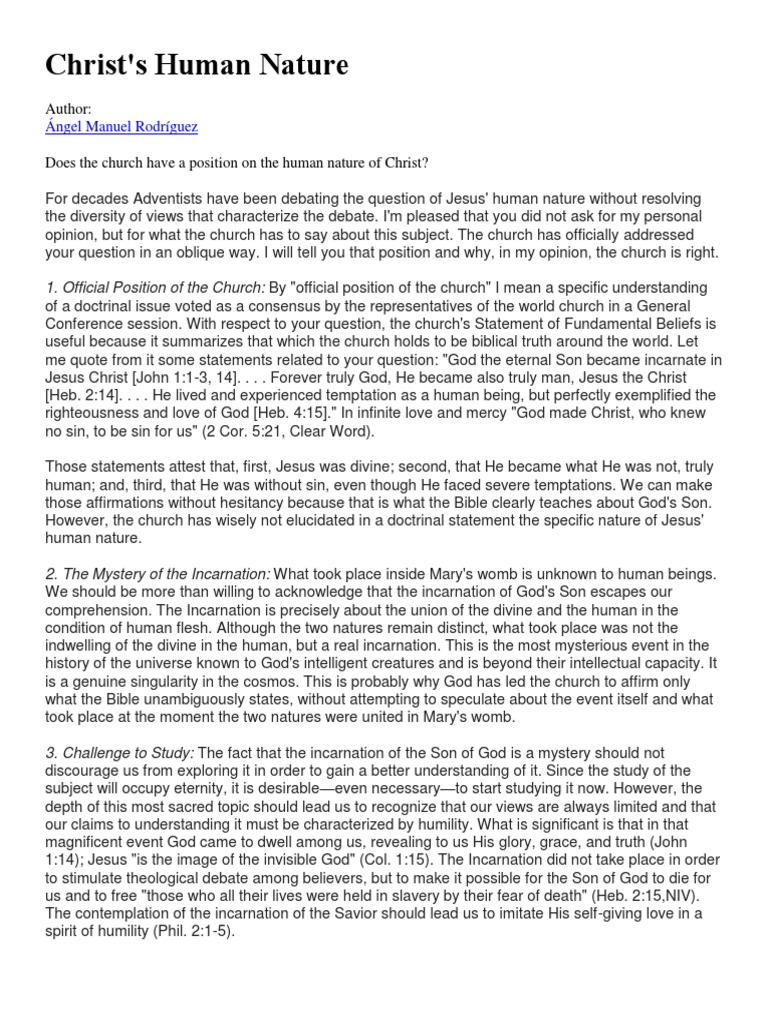 Christ's Human Nature

Author:
Ángel Manuel Rodríguez

Does the church have a position on the human nature of Christ?

For decades Adventists have been debating the question of Jesus' human nature without resolving the diversity of views that characterize the debate. I'm pleased that you did not ask for my personal opinion, but for what the church has to say about this subject. The church has officially addressed your question in an oblique way. I will tell you that position and why, in my opinion, the church is right.

1. Official Position of the Church: By "official position of the church" I mean a specific understanding of a doctrinal issue voted as a consensus by the representatives of the world church in a General Conference session. With respect to your question, the church's Statement of Fundamental Beliefs is useful because it summarizes that which the church holds to be biblical truth around the world. Let me quote from it some statements related to your question: "God the eternal Son became incarnate in Jesus Christ [John 1:1-3, 14]. . . . Forever truly God, He became also truly man, Jesus the Christ [Heb. 2:14]. . . . He lived and experienced temptation as a human being, but perfectly exemplified the righteousness and love of God [Heb. 4:15]." In infinite love and mercy "God made Christ, who knew no sin, to be sin for us" (2 Cor. 5:21, Clear Word).

Those statements attest that, first, Jesus was divine; second, that He became what He was not, truly human; and, third, that He was without sin, even though He faced severe temptations. We can make those affirmations without hesitancy because that is what the Bible clearly teaches about God's Son. However, the church has wisely not elucidated in a doctrinal statement the specific nature of Jesus' human nature.

2. The Mystery of the Incarnation: What took place inside Mary's womb is unknown to human beings. We should be more than willing to acknowledge that the incarnation of God's Son escapes our comprehension. The Incarnation is precisely about the union of the divine and the human in the condition of human flesh. Although the two natures remain distinct, what took place was not the indwelling of the divine in the human, but a real incarnation. This is the most mysterious event in the history of the universe known to God's intelligent creatures and is beyond their intellectual capacity. It is a genuine singularity in the cosmos. This is probably why God has led the church to affirm only what the Bible unambiguously states, without attempting to speculate about the event itself and what took place at the moment the two natures were united in Mary's womb.

3. Challenge to Study: The fact that the incarnation of the Son of God is a mystery should not discourage us from exploring it in order to gain a better understanding of it. Since the study of the subject will occupy eternity, it is desirable—even necessary—to start studying it now. However, the depth of this most sacred topic should lead us to recognize that our views are always limited and that our claims to understanding it must be characterized by humility. What is significant is that in that magnificent event God came to dwell among us, revealing to us His glory, grace, and truth (John 1:14); Jesus "is the image of the invisible God" (Col. 1:15). The Incarnation did not take place in order to stimulate theological debate among believers, but to make it possible for the Son of God to die for us and to free "those who all their lives were held in slavery by their fear of death" (Heb. 2:15,NIV). The contemplation of the incarnation of the Savior should lead us to imitate His self-giving love in a spirit of humility (Phil. 2:1-5).